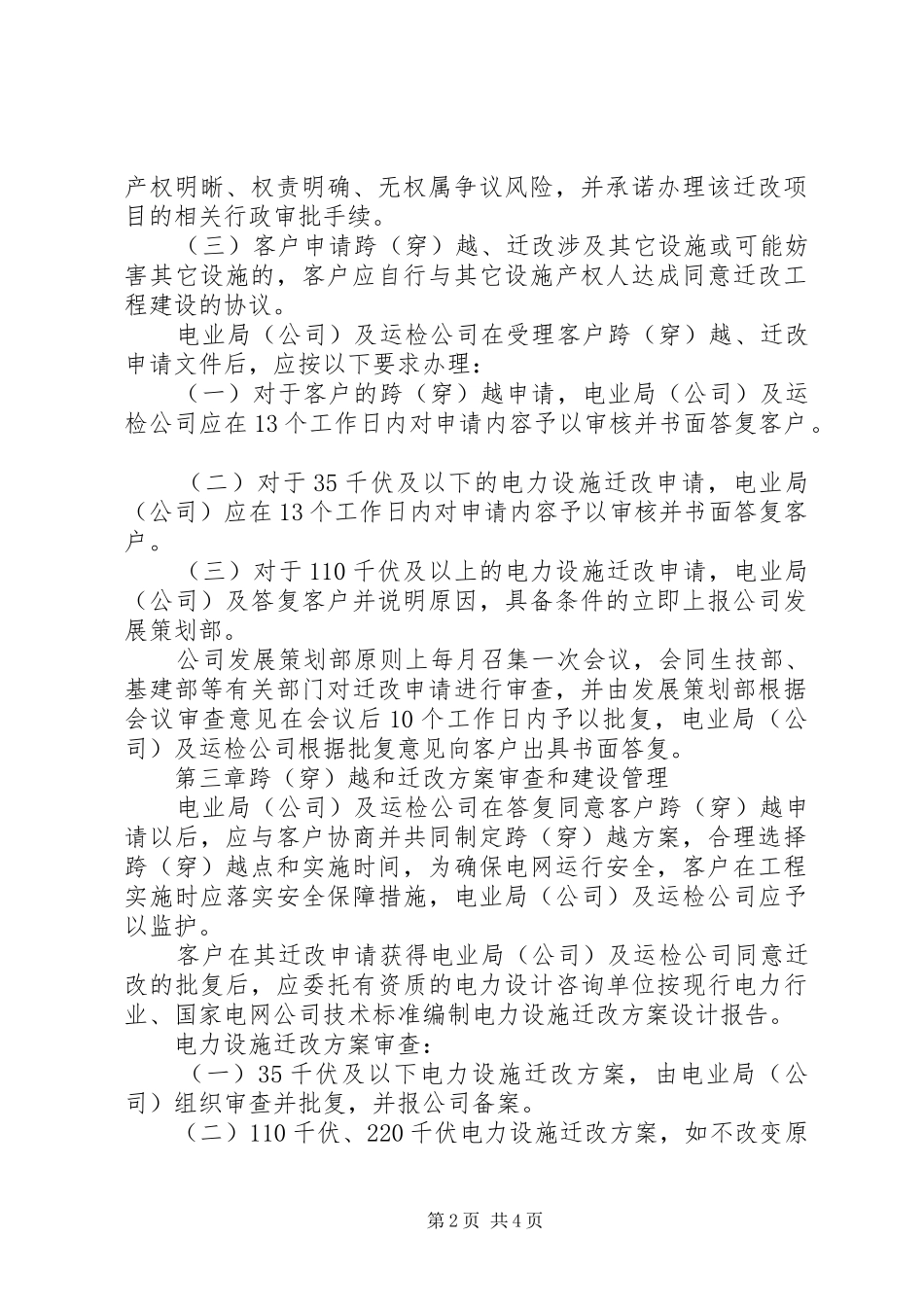 产权明晰、权责明确、无权属争议风险，并承诺办理该迁改项目的相关行政审批手续。

（三）客户申请跨（穿）越、迁改涉及其它设施或可能妨害其它设施的，客户应自行与其它设施产权人达成同意迁改工程建设的协议。

电业局（公司）及运检公司在受理客户跨（穿）越、迁改申请文件后，应按以下要求办理：

（一）对于客户的跨（穿）越申请，电业局（公司）及运检公司应在13个工作日内对申请内容予以审核并书面答复客户。

（二）对于35千伏及以下的电力设施迁改申请，电业局（公司）应在13个工作日内对申请内容予以审核并书面答复客户。

（三）对于110千伏及以上的电力设施迁改申请，电业局（公司）及答复客户并说明原因，具备条件的立即上报公司发展策划部。

公司发展策划部原则上每月召集一次会议，会同生技部、基建部等有关部门对迁改申请进行审查，并由发展策划部根据会议审查意见在会议后10个工作日内予以批复，电业局（公司）及运检公司根据批复意见向客户出具书面答复。

第三章跨（穿）越和迁改方案审查和建设管理

电业局（公司）及运检公司在答复同意客户跨（穿）越申请以后，应与客户协商并共同制定跨（穿）越方案，合理选择跨（穿）越点和实施时间，为确保电网运行安全，客户在工程实施时应落实安全保障措施，电业局（公司）及运检公司应予以监护。

客户在其迁改申请获得电业局（公司）及运检公司同意迁改的批复后，应委托有资质的电力设计咨询单位按现行电力行业、国家电网公司技术标准编制电力设施迁改方案设计报告。

电力设施迁改方案审查：

（一）35千伏及以下电力设施迁改方案，由电业局（公司）组织审查并批复，并报公司备案。

（二）110千伏、220千伏电力设施迁改方案，如不改变原

第2页 共4页